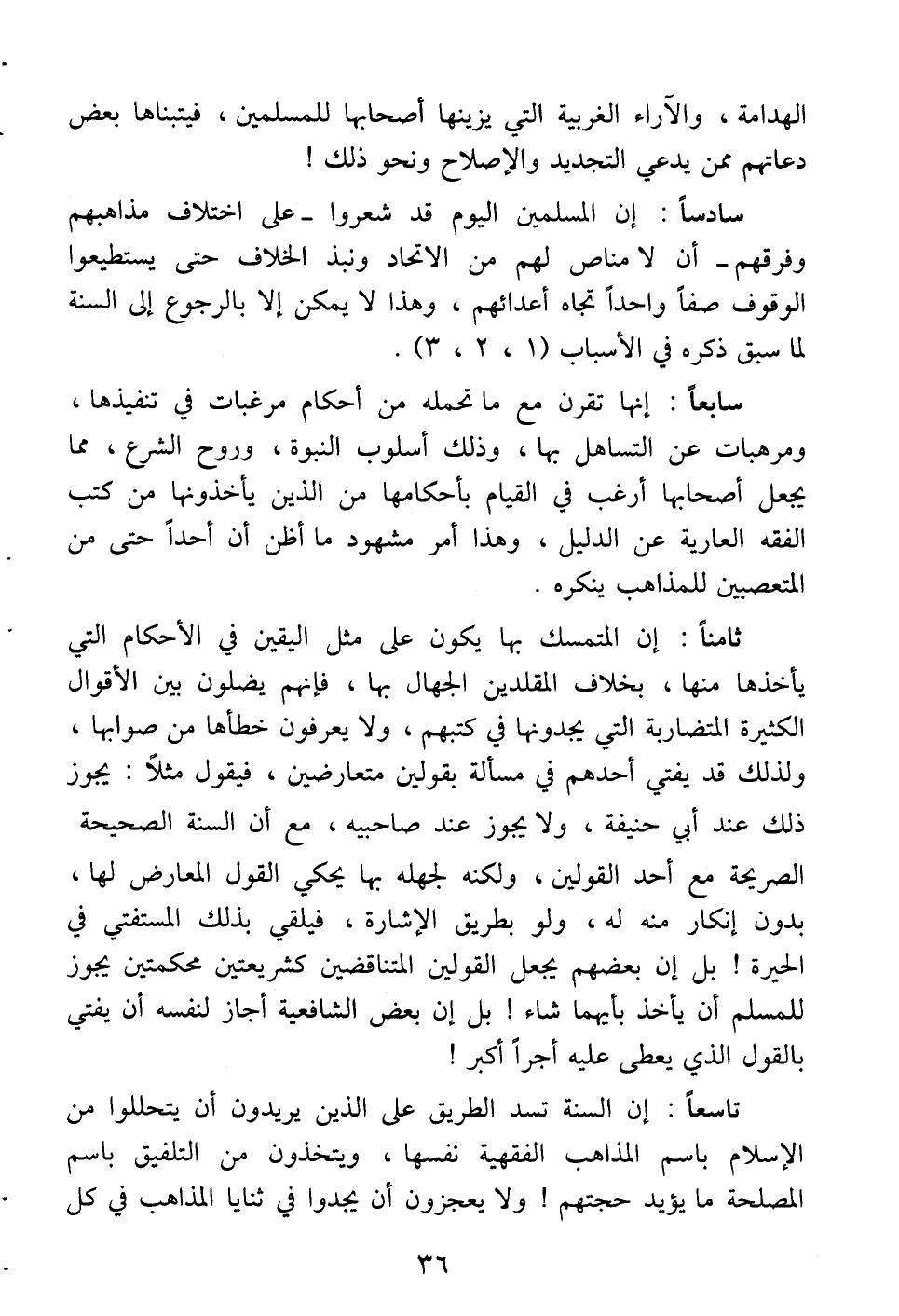 الهدامة ، والآراء الغربية التي يزينها أصحابها للمسلمين ، فيتبناها بعض دعاتهم ممن يدعي التجديد والإصلاح ونحو ذلك !

سادساً : إن المسلمين اليوم قد شعروا ـ على اختلاف مذاهبهم وفرقهم ـ أن لا مناص لهم من الاتحاد ونبذ الخلاف حتى يستطيعوا الوقوف صفاً واحداً تجاه أعدائهم ، وهذا لا يمكن إلا بالرجوع إلى السنة لما سبق ذكره في الأسباب (١ ، ٢ ، ٣) .

سابعاً : إنها تقرن مع ما تحمله من أحكام مرغبات في تنفيذها ، ومرهبات عن التساهل بها ، وذلك أسلوب النبوة ، وروح الشرع ، مما يجعل أصحابها أرغب في القيام بأحكامها من الذين يأخذونها من كتب الفقه العارية عن الدليل ، وهذا أمر مشهود ما أظن أن أحداً حتى من المتعصبين للمذاهب ينكره .

ثامناً : إن المتمسك بها يكون على مثل اليقين في الأحكام التي يأخذها منها ، بخلاف المقلدين الجهال بها ، فإنهم يضلون بين الأقوال الكثيرة المتضاربة التي يجدونها في كتبهم ، ولا يعرفون خطأها من صوابها ، ولذلك قد يفتي أحدهم في مسألة بقولين متعارضين ، فيقول مثلاً : يجوز ذلك عند أبي حنيفة ، ولا يجوز عند صاحبيه ، مع أن السنة الصحيحة الصريحة مع أحد القولين ، ولكنه لجهله بها يحكي القول المعارض لها ، بدون إنكار منه له ، ولو بطريق الإشارة ، فيلقي بذلك المستفتي في الحيرة ! بل إن بعضهم يجعل القولين المتناقضين كشريعتين محكمتين يجوز للمسلم أن يأخذ بأيهما شاء ! بل إن بعض الشافعية أجاز لنفسه أن يفتي بالقول الذي يعطى عليه أجراً أكبر !

تاسعاً : إن السنة تسد الطريق على الذين يريدون أن يتحللوا من الإسلام باسم المذاهب الفقهية نفسها ، ويتخذون من التلفيق باسم المصلحة ما يؤيد حجتهم ! ولا يعجزون أن يجدوا في ثنايا المذاهب في كل

٣٦